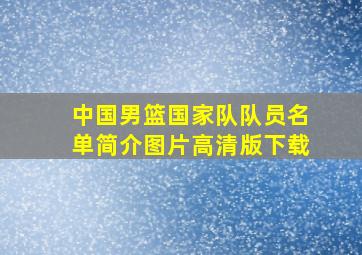 中国男篮国家队队员名单简介图片高清版下载